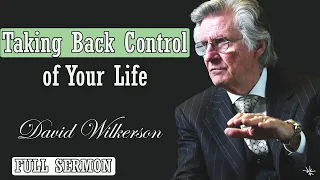 Taking Back Control
of Your Life

David Wilkerson

FULL SERMON